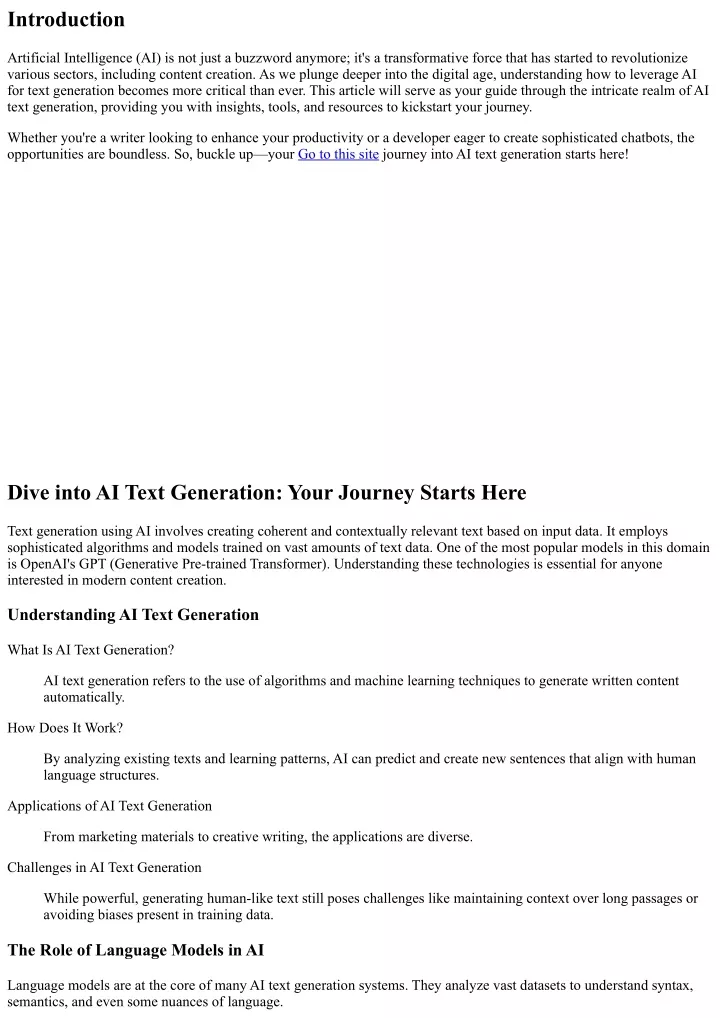 Introduction

Artificial Intelligence (AI) is not just a buzzword anymore; it's a transformative force that has started to revolutionize various sectors, including content creation. As we plunge deeper into the digital age, understanding how to leverage AI for text generation becomes more critical than ever. This article will serve as your guide through the intricate realm of AI text generation, providing you with insights, tools, and resources to kickstart your journey.

Whether you're a writer looking to enhance your productivity or a developer eager to create sophisticated chatbots, the opportunities are boundless. So, buckle up—your Go to this site journey into AI text generation starts here!

Dive into AI Text Generation: Your Journey Starts Here

Text generation using AI involves creating coherent and contextually relevant text based on input data. It employs sophisticated algorithms and models trained on vast amounts of text data. One of the most popular models in this domain is OpenAI's GPT (Generative Pre-trained Transformer). Understanding these technologies is essential for anyone interested in modern content creation.

Understanding AI Text Generation

What Is AI Text Generation?

AI text generation refers to the use of algorithms and machine learning techniques to generate written content automatically.

How Does It Work?

By analyzing existing texts and learning patterns, AI can predict and create new sentences that align with human language structures.

Applications of AI Text Generation

From marketing materials to creative writing, the applications are diverse.

Challenges in AI Text Generation

While powerful, generating human-like text still poses challenges like maintaining context over long passages or avoiding biases present in training data.

The Role of Language Models in AI

Language models are at the core of many AI text generation systems. They analyze vast datasets to understand syntax, semantics, and even some nuances of language.